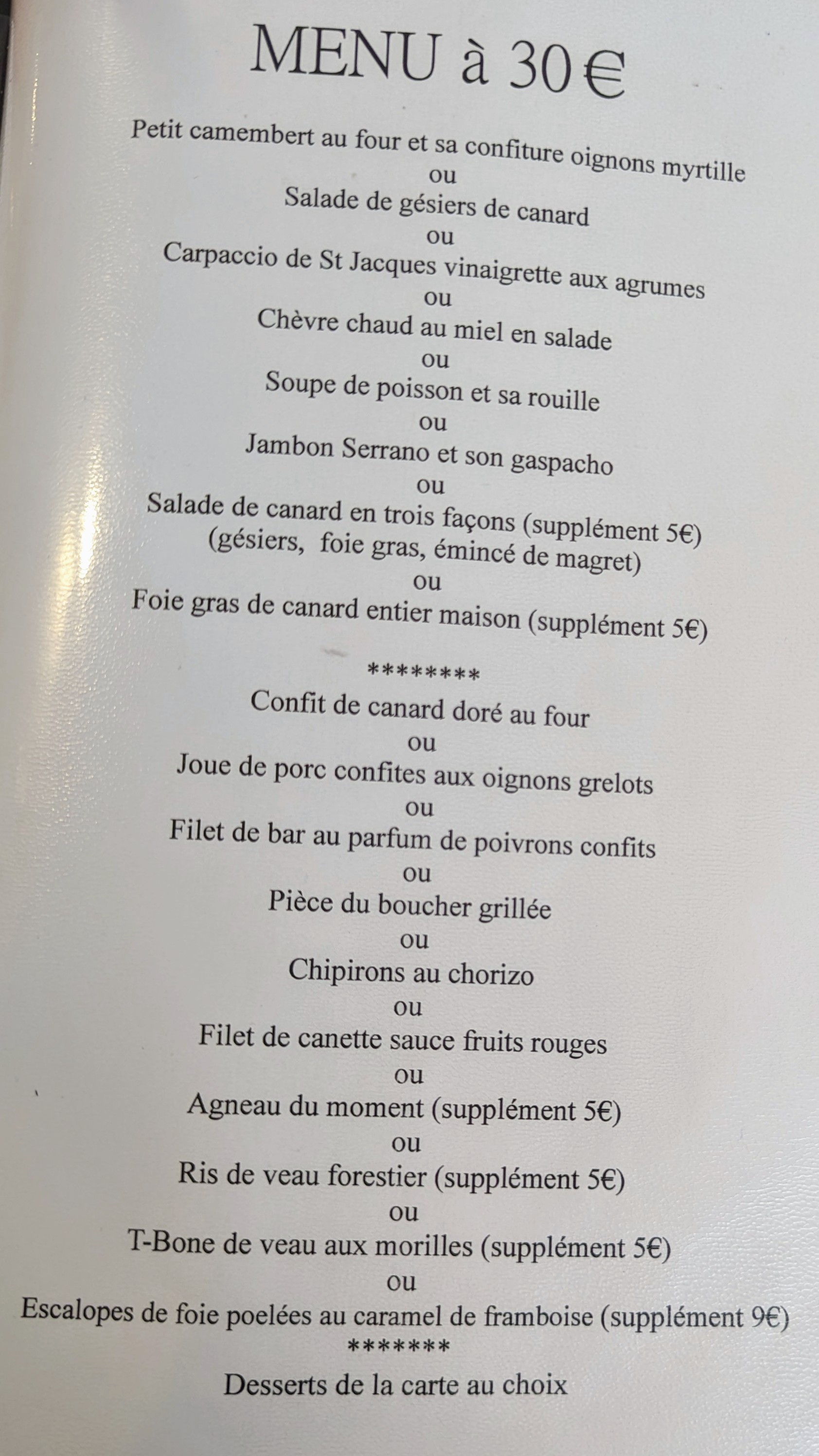 MENU à 30 €

Petit camembert au four et sa confiture oignons myrtille
ou
Salade de gésiers de canard
ou
Carpaccio de St Jacques vinaigrette aux agrumes
ou
Chèvre chaud au miel en salade
ou
Soupe de poisson et sa rouille
ou
Jambon Serrano et son gaspacho
ou
Salade de canard en trois façons (supplément 5€)
(gésiers, foie gras, émincé de magret)
ou
Foie gras de canard entier maison (supplément 5€)

********
Confit de canard doré au four
ou
Joue de porc confites aux oignons grelots
ou
Filet de bar au parfum de poivrons confits
ou
Pièce du boucher grillée
ou
Chipirons au chorizo
ou
Filet de canette sauce fruits rouges
ou
Agneau du moment (supplément 5€)
ou
Ris de veau forestier (supplément 5€)
ou
T-Bone de veau aux morilles (supplément 5€)
ou
Escalopes de foie poelées au caramel de framboise (supplément 9€)
*******
Desserts de la carte au choix